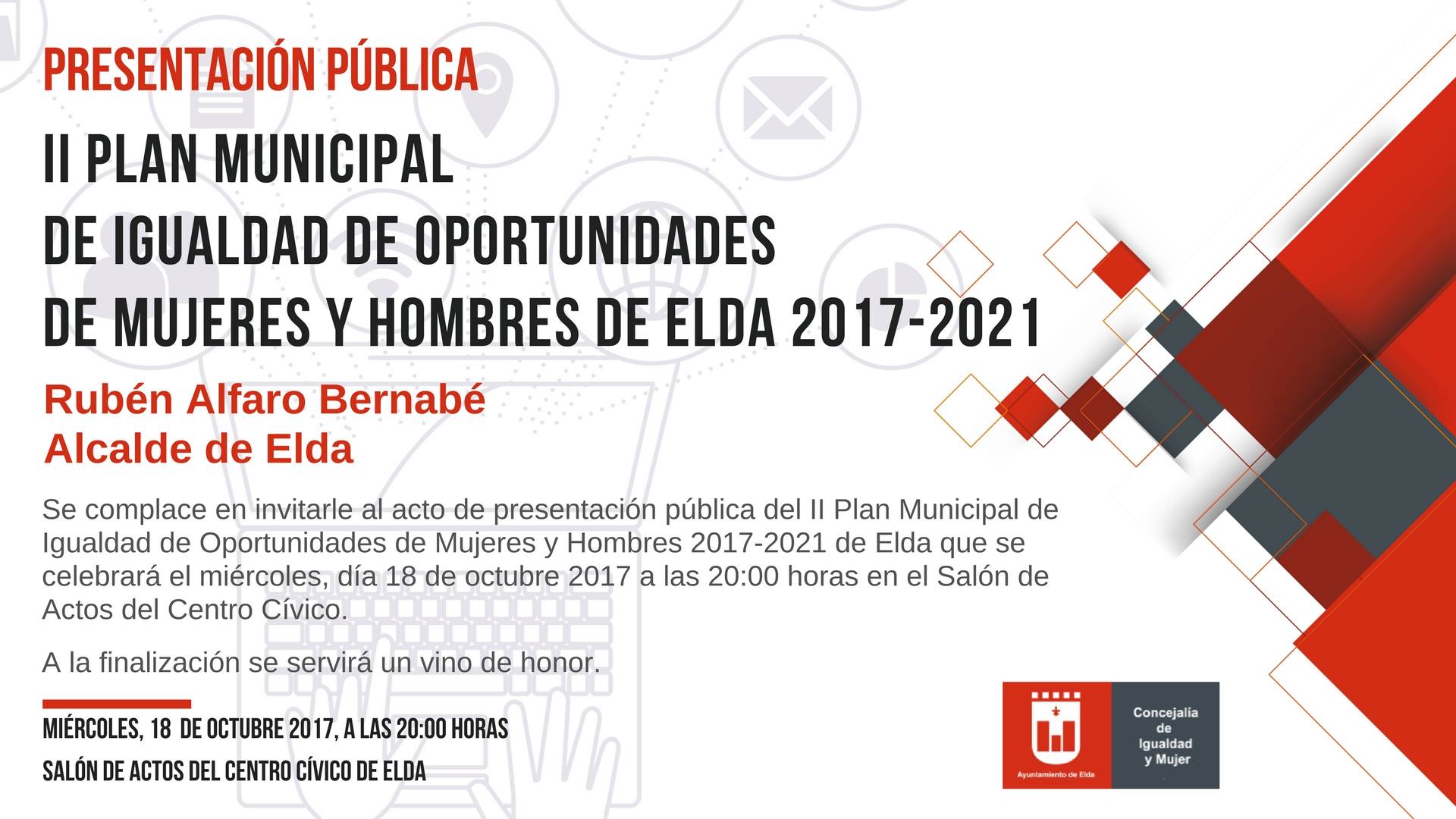 PRESENTACIÓN PÚBLICA

II PLAN MUNICIPAL DE IGUALDAD DE OPORTUNIDADES DE MUJERES Y HOMBRES DE ELDA 2017-2021

Rubén Alfaro Bernabé
Alcalde de Elda

Se complace en invitarle al acto de presentación pública del II Plan Municipal de Igualdad de Oportunidades de Mujeres y Hombres 2017-2021 de Elda que se celebrará el miércoles, día 18 de octubre 2017 a las 20:00 horas en el Salón de Actos del Centro Cívico.

A la finalización se servirá un vino de honor.

MIÉRCOLES, 18 DE OCTUBRE 2017, A LAS 20:00 HORAS
SALÓN DE ACTOS DEL CENTRO CÍVICO DE ELDA

Ayuntamiento de Elda

Concejalía de Igualdad y Mujer